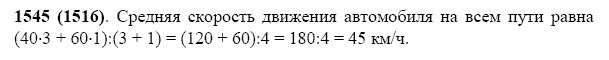 **1545 (1516)**. Средняя скорость движения автомобиля на всем пути равна $(40 \cdot 3 + 60 \cdot 1):(3 + 1) = (120 + 60):4 = 180:4 = 45$ км/ч.